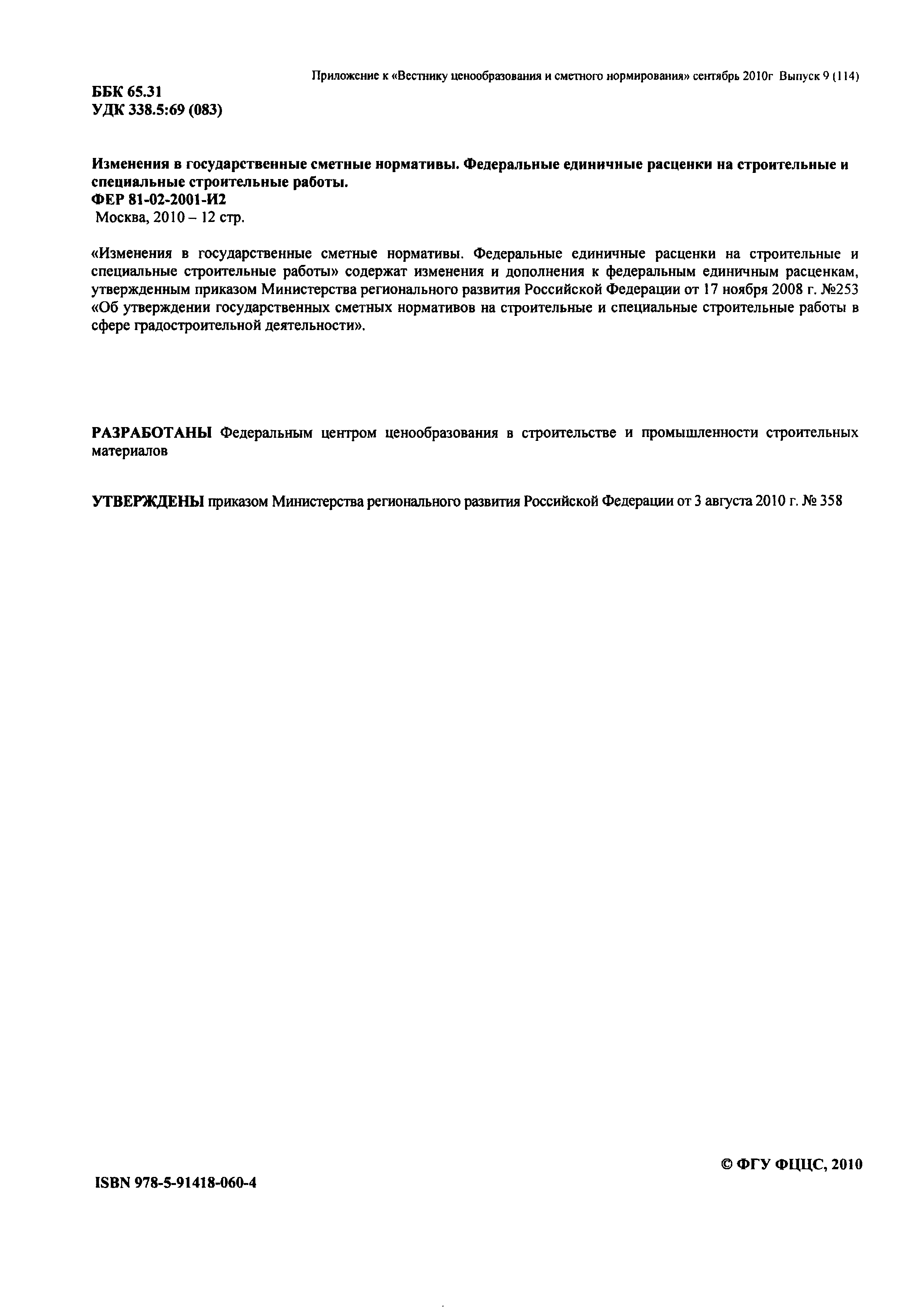 Приложение к «Вестнику ценообразования и сметного нормирования» сентябрь 2010г Выпуск 9 (114)

ББК 65.31
УДК 338.5:69 (083)

Изменения в государственные сметные нормативы. Федеральные единичные расценки на строительные и специальные строительные работы.
ФЕР 81-02-2001-И2
Москва, 2010 – 12 стр.

«Изменения в государственные сметные нормативы. Федеральные единичные расценки на строительные и специальные строительные работы» содержат изменения и дополнения к федеральным единичным расценкам, утвержденным приказом Министерства регионального развития Российской Федерации от 17 ноября 2008 г. №253 «Об утверждении государственных сметных нормативов на строительные и специальные строительные работы в сфере градостроительной деятельности».

РАЗРАБОТАНЫ Федеральным центром ценообразования в строительстве и промышленности строительных материалов

УТВЕРЖДЕНЫ приказом Министерства регионального развития Российской Федерации от 3 августа 2010 г. № 358

© ФГУ ФЦЦС, 2010

ISBN 978-5-91418-060-4